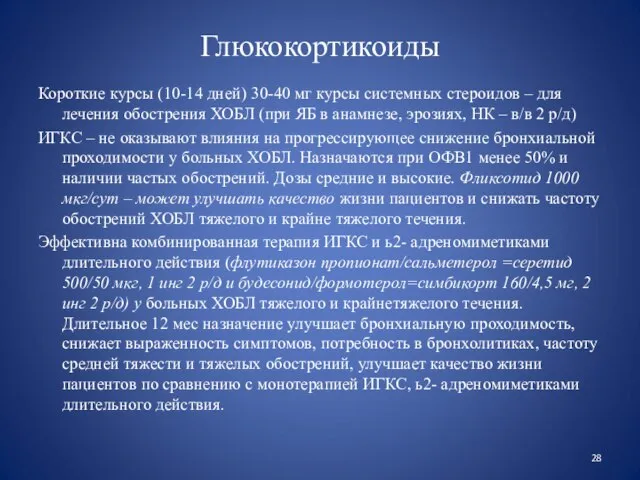 Глюкокортикоиды

Короткие курсы (10-14 дней) 30-40 мг курсы системных стероидов – для лечения обострения ХОБЛ (при ЯБ в анамнезе, эрозиях, НК – в/в 2 р/д)

ИГКС – не оказывают влияния на прогрессирующее снижение бронхиальной проходимости у больных ХОБЛ. Назначаются при ОФВ1 менее 50% и наличии частых обострений. Дозы средние и высокие. Фликсотид 1000 мкг/сут – может улучшать качество жизни пациентов и снижать частоту обострений ХОБЛ тяжелого и крайне тяжелого течения.

Эффективна комбинированная терапия ИГКС и ь2- адреномиметиками длительного действия (флутиказон пропионат/сальметерол =серетид 500/50 мкг, 1 инг 2 р/д и будесонид/формотерол=симбикорт 160/4,5 мг, 2 инг 2 р/д) у больных ХОБЛ тяжелого и крайнетяжелого течения. Длительное 12 мес назначение улучшает бронхиальную проходимость, снижает выраженность симптомов, потребность в бронхолитиках, частоту средней тяжести и тяжелых обострений, улучшает качество жизни пациентов по сравнению с монотерапией ИГКС, ь2- адреномиметиками длительного действия.

28